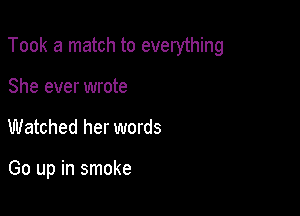 Took a match to everything

She ever wrote

Watched her words

Go up in smoke